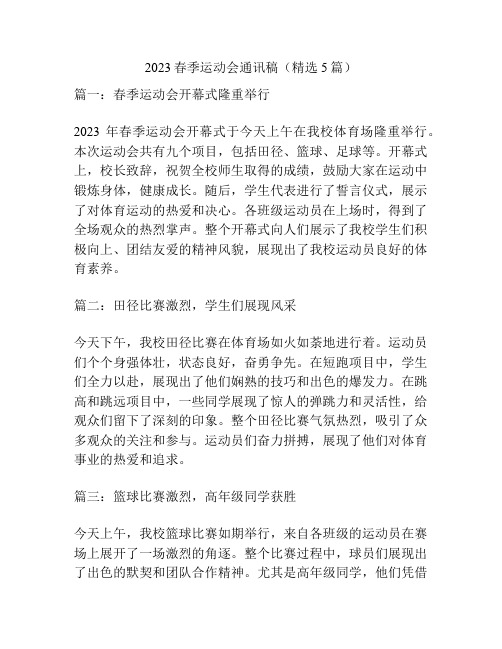 2023 春季运动会通讯稿（精选 5 篇）

篇一：春季运动会开幕式隆重举行

2023 年春季运动会开幕式于今天上午在我校体育场隆重举行。本次运动会共有九个项目，包括田径、篮球、足球等。开幕式上，校长致辞，祝贺全校师生取得的成绩，鼓励大家在运动中锻炼身体，健康成长。随后，学生代表进行了誓言仪式，展示了对体育运动的热爱和决心。各班级运动员在上场时，得到了全场观众的热烈掌声。整个开幕式向人们展示了我校学生们积极向上、团结友爱的精神风貌，展现出了我校运动员良好的体育素养。

篇二：田径比赛激烈，学生们展现风采

今天下午，我校田径比赛在体育场如火如荼地进行着。运动员们个个身强体壮，状态良好，奋勇争先。在短跑项目中，学生们全力以赴，展现出了他们娴熟的技巧和出色的爆发力。在跳高和跳远项目中，一些同学展现了惊人的弹跳力和灵活性，给观众们留下了深刻的印象。整个田径比赛气氛热烈，吸引了众多观众的关注和参与。运动员们奋力拼搏，展现了他们对体育事业的热爱和追求。

篇三：篮球比赛激烈，高年级同学获胜

今天上午，我校篮球比赛如期举行，来自各班级的运动员在赛场上展开了一场激烈的角逐。整个比赛过程中，球员们展现出了出色的默契和团队合作精神。尤其是高年级同学，他们凭借